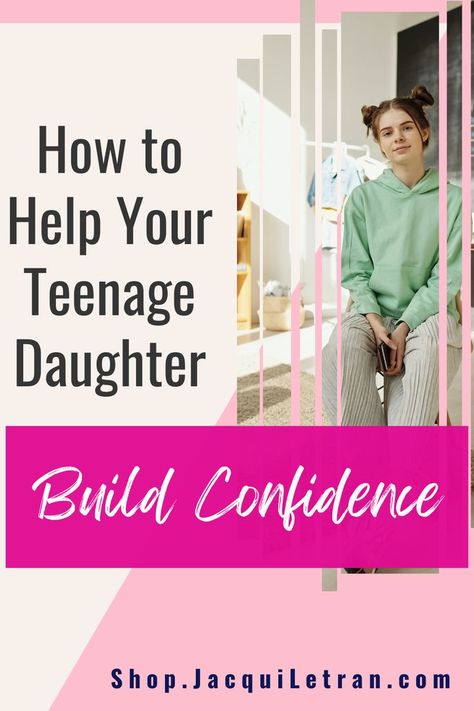 How to Help Your Teenage Daughter

Build Confidence

Shop.JacquiLetran.com